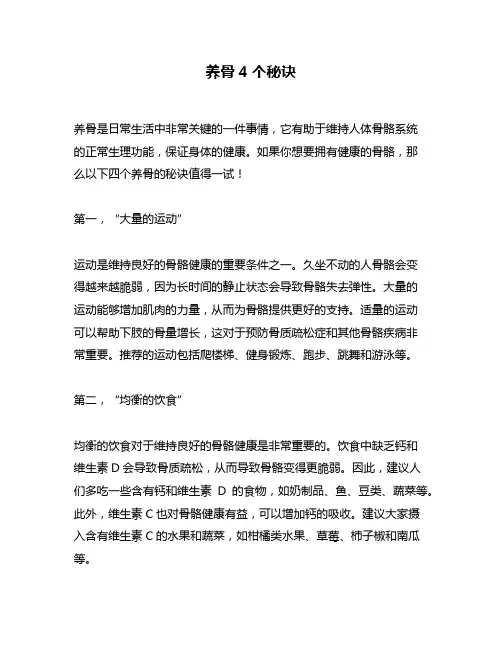 养骨 4 个秘诀

养骨是日常生活中非常关键的一件事情，它有助于维持人体骨骼系统的正常生理功能，保证身体的健康。如果你想要拥有健康的骨骼，那么以下四个养骨的秘诀值得一试！

第一，“大量的运动”

运动是维持良好的骨骼健康的重要条件之一。久坐不动的人骨骼会变得越来越脆弱，因为长时间的静止状态会导致骨骼失去弹性。大量的运动能够增加肌肉的力量，从而为骨骼提供更好的支持。适量的运动可以帮助下肢的骨量增长，这对于预防骨质疏松症和其他骨骼疾病非常重要。推荐的运动包括爬楼梯、健身锻炼、跑步、跳舞和游泳等。

第二，“均衡的饮食”

均衡的饮食对于维持良好的骨骼健康是非常重要的。饮食中缺乏钙和维生素 D 会导致骨质疏松，从而导致骨骼变得更脆弱。因此，建议人们多吃一些含有钙和维生素 D 的食物，如奶制品、鱼、豆类、蔬菜等。此外，维生素 C 也对骨骼健康有益，可以增加钙的吸收。建议大家摄入含有维生素 C 的水果和蔬菜，如柑橘类水果、草莓、柿子椒和南瓜等。